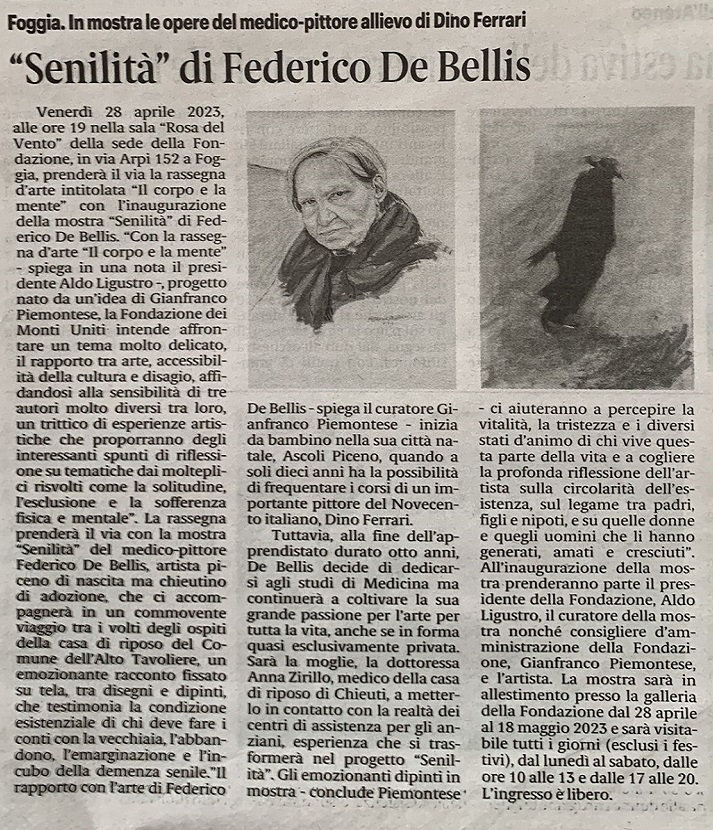 Foggia. In mostra le opere del medico-pittore allievo di Dino Ferrari

"Senilità" di Federico De Bellis

Venerdì 28 aprile 2023, alle ore 19 nella sala "Rosa del Vento" della sede della Fondazione, in via Arpi 152 a Foggia, prenderà il via la rassegna d'arte intitolata "Il corpo e la mente" con l'inaugurazione della mostra "Senilità" di Federico De Bellis. "Con la rassegna d'arte "Il corpo e la mente" - spiega in una nota il presidente Aldo Ligustro -, progetto nato da un'idea di Gianfranco Piemontese, la Fondazione dei Monti Uniti intende affrontare un tema molto delicato, il rapporto tra arte, accessibilità della cultura e disagio, affidandosi alla sensibilità di tre autori molto diversi tra loro, un trittico di esperienze artistiche che proporranno degli interessanti spunti di riflessione su tematiche dai molteplici risvolti come la solitudine, l'esclusione e la sofferenza fisica e mentale". La rassegna prenderà il via con la mostra "Senilità" del medico-pittore Federico De Bellis, artista piceno di nascita ma chieutino di adozione, che ci accompagnerà in un commovente viaggio tra i volti degli ospiti della casa di riposo del Comune dell'Alto Tavoliere, un emozionante racconto fissato su tela, tra disegni e dipinti, che testimonia la condizione esistenziale di chi deve fare i conti con la vecchiaia, l'abbandono, l'emarginazione e l'incubo della demenza senile."Il rapporto con l'arte di Federico De Bellis - spiega il curatore Gianfranco Piemontese - inizia da bambino nella sua città natale, Ascoli Piceno, quando a soli dieci anni ha la possibilità di frequentare i corsi di un importante pittore del Novecento italiano, Dino Ferrari.

Tuttavia, alla fine dell'apprendistato durato otto anni, De Bellis decide di dedicarsi agli studi di Medicina ma continuerà a coltivare la sua grande passione per l'arte per tutta la vita, anche se in forma quasi esclusivamente privata. Sarà la moglie, la dottoressa Anna Zirillo, medico della casa di riposo di Chieuti, a metterlo in contatto con la realtà dei centri di assistenza per gli anziani, esperienza che si trasformerà nel progetto "Senilità". Gli emozionanti dipinti in mostra - conclude Piemontese - ci aiuteranno a percepire la vitalità, la tristezza e i diversi stati d'animo di chi vive questa parte della vita e a cogliere la profonda riflessione dell'artista sulla circolarità dell'esistenza, sul legame tra padri, figli e nipoti, e su quelle donne e quegli uomini che li hanno generati, amati e cresciuti". All'inaugurazione della mostra prenderanno parte il presidente della Fondazione, Aldo Ligustro, il curatore della mostra nonché consigliere d'amministrazione della Fondazione, Gianfranco Piemontese, e l'artista. La mostra sarà in allestimento presso la galleria della Fondazione dal 28 aprile al 18 maggio 2023 e sarà visitabile tutti i giorni (esclusi i festivi), dal lunedì al sabato, dalle ore 10 alle 13 e dalle 17 alle 20. L'ingresso è libero.